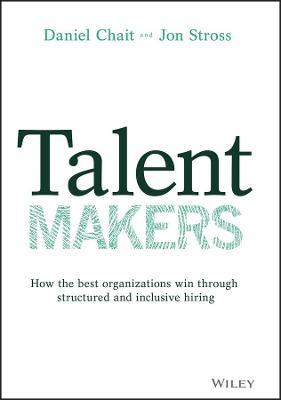 Daniel Chait and Jon Stross

Talent
MAKERS

How the best organizations win through structured and inclusive hiring

WILEY